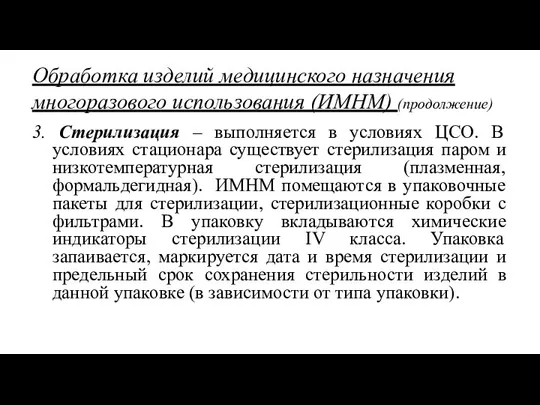 Обработка изделий медицинского назначения многоразового использования (ИМНМ) (продолжение)

3. Стерилизация – выполняется в условиях ЦСО. В условиях стационара существует стерилизация паром и низкотемпературная стерилизация (плазменная, формальдегидная). ИМНМ помещаются в упаковочные пакеты для стерилизации, стерилизационные коробки с фильтрами. В упаковку вкладываются химические индикаторы стерилизации IV класса. Упаковка запаивается, маркируется дата и время стерилизации и предельный срок сохранения стерильности изделий в данной упаковке (в зависимости от типа упаковки).